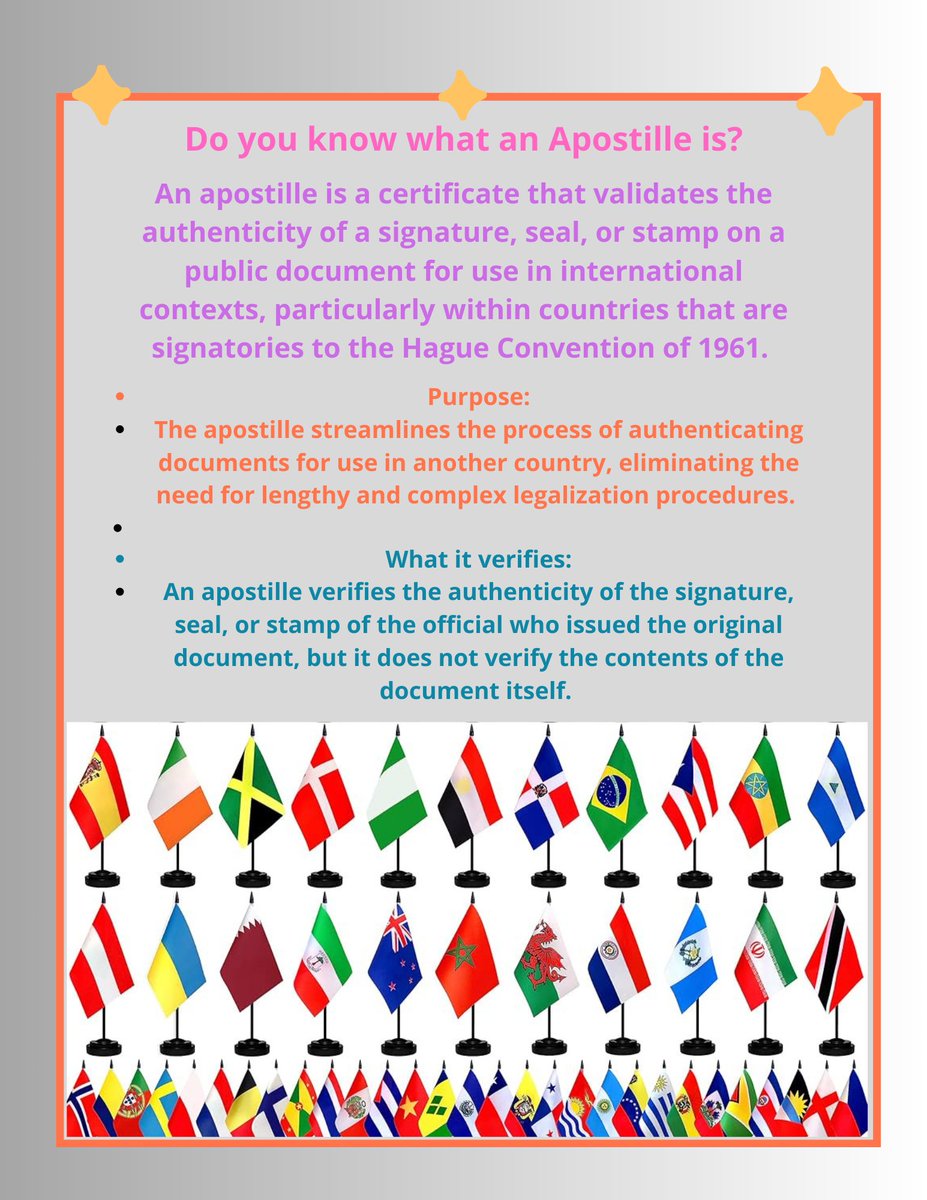 Do you know what an Apostille is?

An apostille is a certificate that validates the authenticity of a signature, seal, or stamp on a public document for use in international contexts, particularly within countries that are signatories to the Hague Convention of 1961.

- Purpose:
- The apostille streamlines the process of authenticating documents for use in another country, eliminating the need for lengthy and complex legalization procedures.
-
- What it verifies:
- An apostille verifies the authenticity of the signature, seal, or stamp of the official who issued the original document, but it does not verify the contents of the document itself.